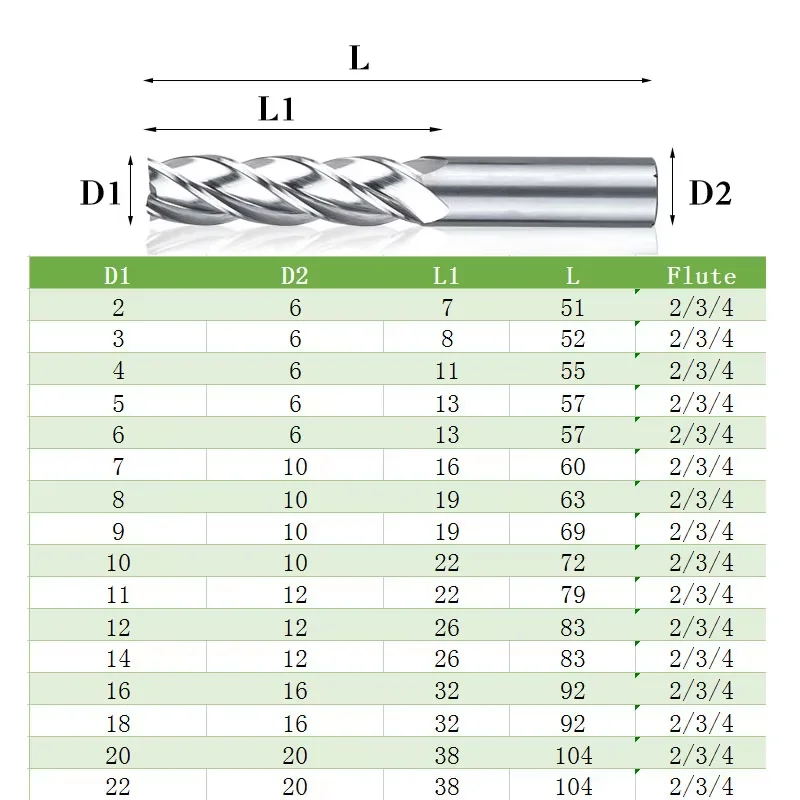 L

L1

D1

D2

| D1 | D2 | L1 | L | Flute |
|---|---|---|---|---|
| 2 | 6 | 7 | 51 | 2/3/4 |
| 3 | 6 | 8 | 52 | 2/3/4 |
| 4 | 6 | 11 | 55 | 2/3/4 |
| 5 | 6 | 13 | 57 | 2/3/4 |
| 6 | 6 | 13 | 57 | 2/3/4 |
| 7 | 10 | 16 | 60 | 2/3/4 |
| 8 | 10 | 19 | 63 | 2/3/4 |
| 9 | 10 | 19 | 69 | 2/3/4 |
| 10 | 10 | 22 | 72 | 2/3/4 |
| 11 | 12 | 22 | 79 | 2/3/4 |
| 12 | 12 | 26 | 83 | 2/3/4 |
| 14 | 12 | 26 | 83 | 2/3/4 |
| 16 | 16 | 32 | 92 | 2/3/4 |
| 18 | 16 | 32 | 92 | 2/3/4 |
| 20 | 20 | 38 | 104 | 2/3/4 |
| 22 | 20 | 38 | 104 | 2/3/4 |